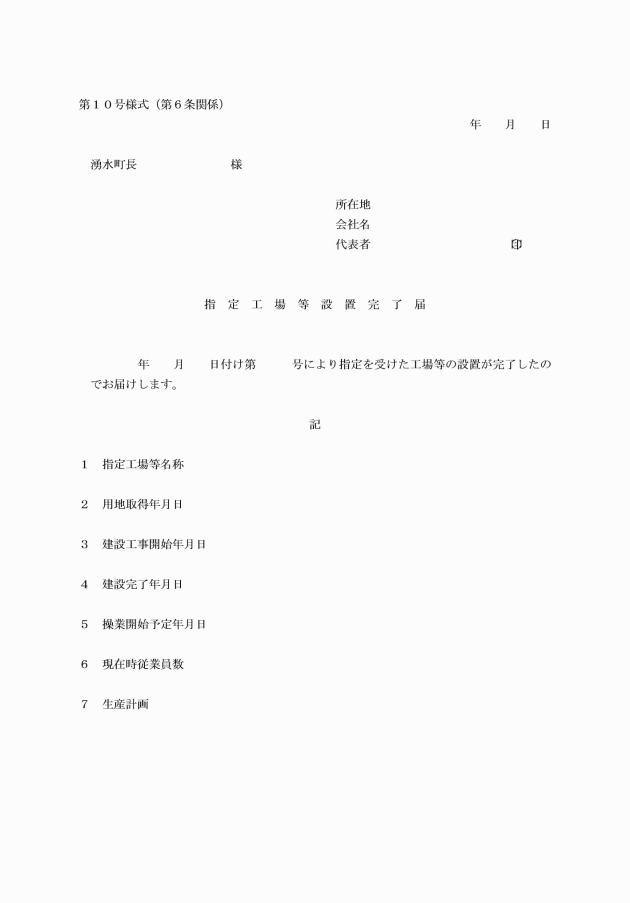 第１０号様式（第６条関係）

年　　月　　日

湧水町長　　　　　　　　様

所在地
会社名
代表者　　　　　　　　　　　　印

指　定　工　場　等　設　置　完　了　届

年　　月　　日付け第　　　号により指定を受けた工場等の設置が完了したのでお届けします。

記

1　指定工場等名称

2　用地取得年月日

3　建設工事開始年月日

4　建設完了年月日

5　操業開始予定年月日

6　現在時従業員数

7　生産計画